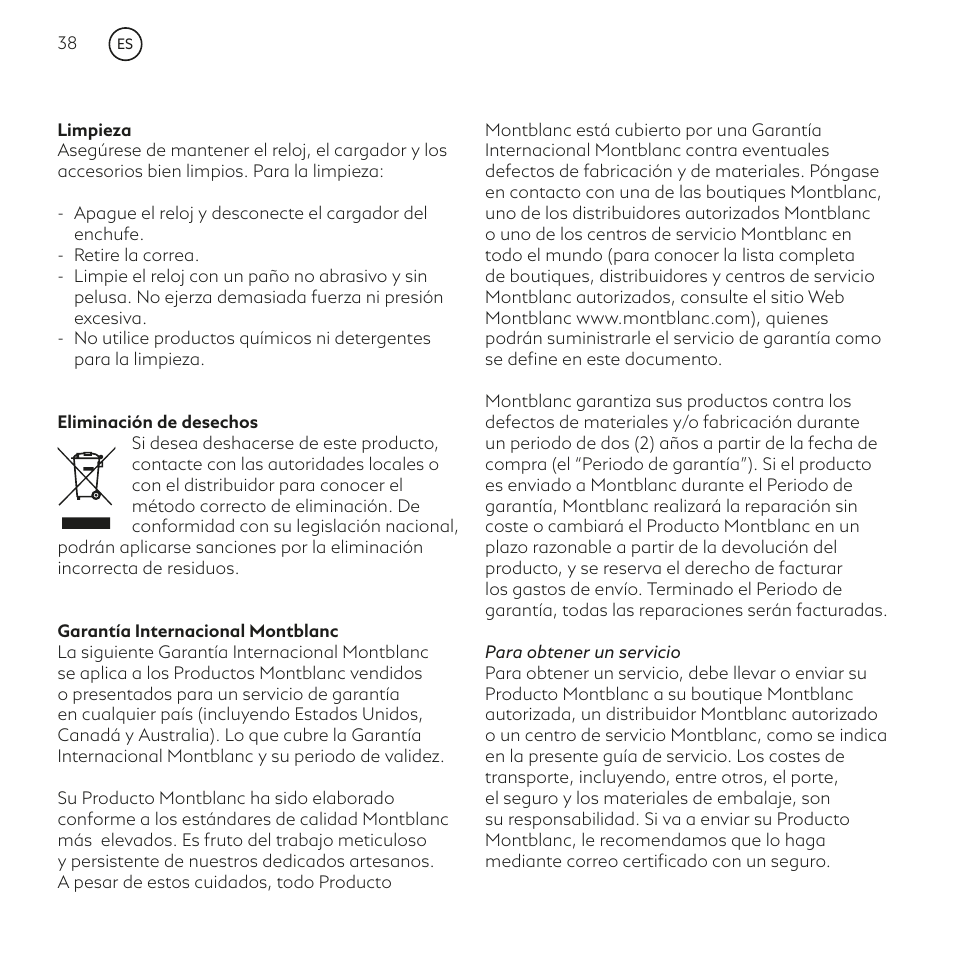 38 ES

**Limpieza**
Asegúrese de mantener el reloj, el cargador y los accesorios bien limpios. Para la limpieza:

- Apague el reloj y desconecte el cargador del enchufe.
- Retire la correa.
- Limpie el reloj con un paño no abrasivo y sin pelusa. No ejerza demasiada fuerza ni presión excesiva.
- No utilice productos químicos ni detergentes para la limpieza.

**Eliminación de desechos**
Si desea deshacerse de este producto, contacte con las autoridades locales o con el distribuidor para conocer el método correcto de eliminación. De conformidad con su legislación nacional, podrán aplicarse sanciones por la eliminación incorrecta de residuos.

**Garantía Internacional Montblanc**
La siguiente Garantía Internacional Montblanc se aplica a los Productos Montblanc vendidos o presentados para un servicio de garantía en cualquier país (incluyendo Estados Unidos, Canadá y Australia). Lo que cubre la Garantía Internacional Montblanc y su periodo de validez.

Su Producto Montblanc ha sido elaborado conforme a los estándares de calidad Montblanc más elevados. Es fruto del trabajo meticuloso y persistente de nuestros dedicados artesanos. A pesar de estos cuidados, todo Producto Montblanc está cubierto por una Garantía Internacional Montblanc contra eventuales defectos de fabricación y de materiales. Póngase en contacto con una de las boutiques Montblanc, uno de los distribuidores autorizados Montblanc o uno de los centros de servicio Montblanc en todo el mundo (para conocer la lista completa de boutiques, distribuidores y centros de servicio Montblanc autorizados, consulte el sitio Web Montblanc www.montblanc.com), quienes podrán suministrarle el servicio de garantía como se define en este documento.

Montblanc garantiza sus productos contra los defectos de materiales y/o fabricación durante un periodo de dos (2) años a partir de la fecha de compra (el "Periodo de garantía"). Si el producto es enviado a Montblanc durante el Periodo de garantía, Montblanc realizará la reparación sin coste o cambiará el Producto Montblanc en un plazo razonable a partir de la devolución del producto, y se reserva el derecho de facturar los gastos de envío. Terminado el Periodo de garantía, todas las reparaciones serán facturadas.

*Para obtener un servicio*
Para obtener un servicio, debe llevar o enviar su Producto Montblanc a su boutique Montblanc autorizada, un distribuidor Montblanc autorizado o un centro de servicio Montblanc, como se indica en la presente guía de servicio. Los costes de transporte, incluyendo, entre otros, el porte, el seguro y los materiales de embalaje, son su responsabilidad. Si va a enviar su Producto Montblanc, le recomendamos que lo haga mediante correo certificado con un seguro.